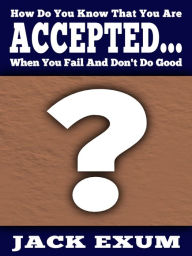 How Do You Know That You Are
ACCEPTED...
When You Fail And Don't Do Good

?

JACK EXUM